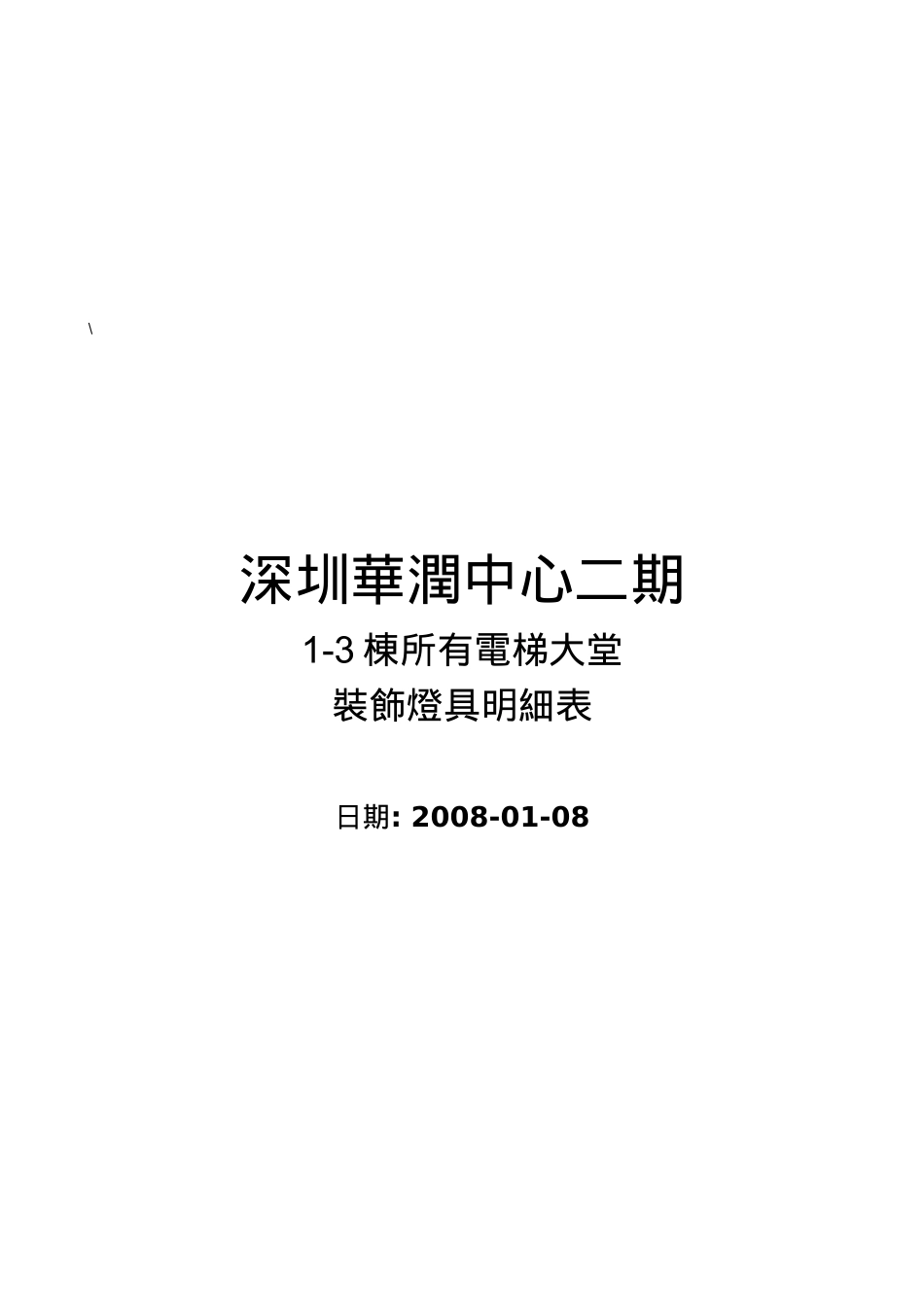 \

深圳華潤中心二期

1-3 棟所有電梯大堂

裝飾燈具明細表

日期: 2008-01-08